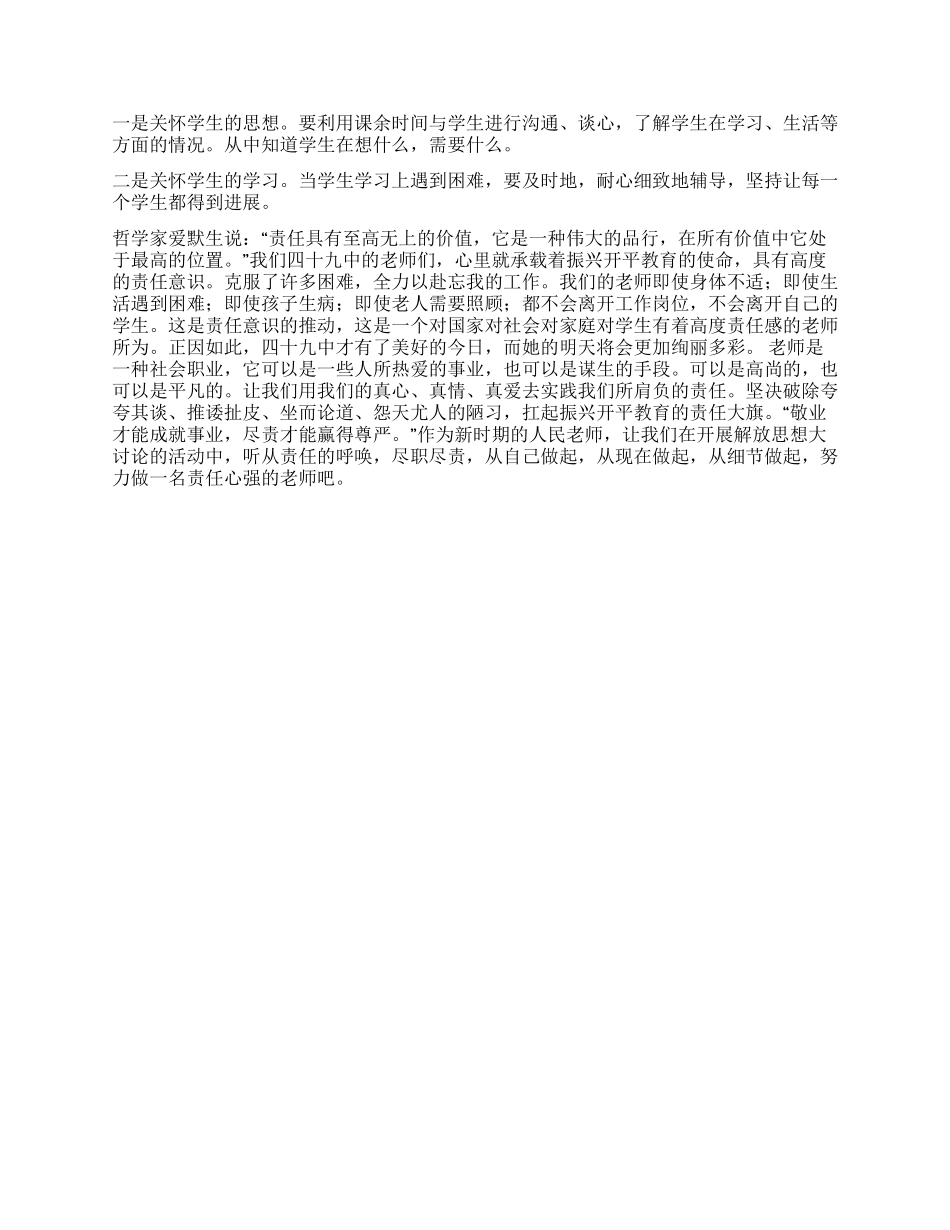 一是关怀学生的思想。要利用课余时间与学生进行沟通、谈心，了解学生在学习、生活等方面的情况。从中知道学生在想什么，需要什么。

二是关怀学生的学习。当学生学习上遇到困难，要及时地，耐心细致地辅导，坚持让每一个学生都得到进展。

哲学家爱默生说：“责任具有至高无上的价值，它是一种伟大的品行，在所有价值中它处于最高的位置。”我们四十九中的老师们，心里就承载着振兴开平教育的使命，具有高度的责任意识。克服了许多困难，全力以赴忘我的工作。我们的老师即使身体不适；即使生活遇到困难；即使孩子生病；即使老人需要照顾；都不会离开工作岗位，不会离开自己的学生。这是责任意识的推动，这是一个对国家对社会对家庭对学生有着高度责任感的老师所为。正因如此，四十九中才有了美好的今日，而她的明天将会更加绚丽多彩。 老师是一种社会职业，它可以是一些人所热爱的事业，也可以是谋生的手段。可以是高尚的，也可以是平凡的。让我们用我们的真心、真情、真爱去实践我们所肩负的责任。坚决破除夸夸其谈、推诿扯皮、坐而论道、怨天尤人的陋习，扛起振兴开平教育的责任大旗。“敬业才能成就事业，尽责才能赢得尊严。”作为新时期的人民老师，让我们在开展解放思想大讨论的活动中，听从责任的呼唤，尽职尽责，从自己做起，从现在做起，从细节做起，努力做一名责任心强的老师吧。